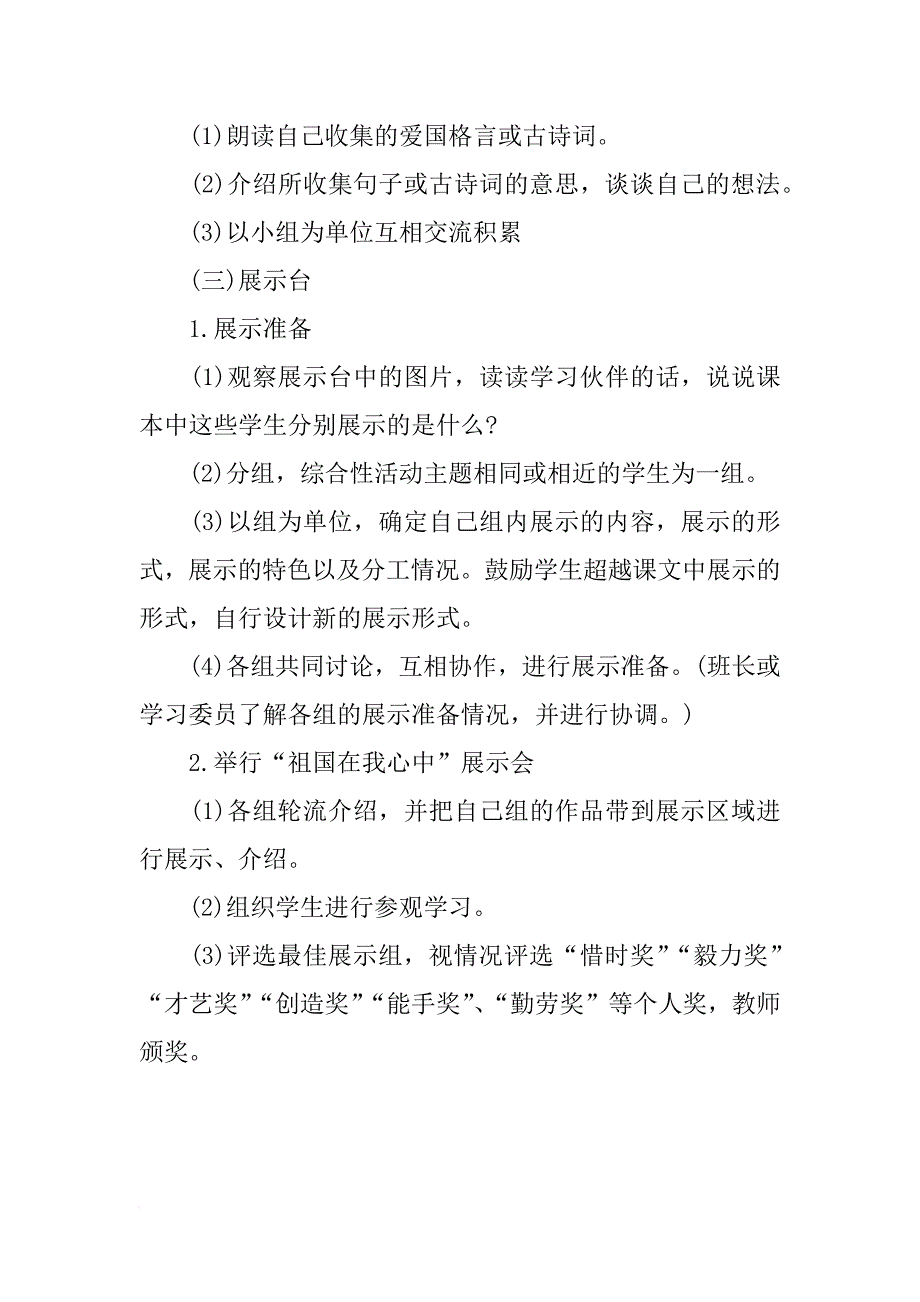 (1)朗读自己收集的爱国格言或古诗词。

(2)介绍所收集句子或古诗词的意思，谈谈自己的想法。

(3)以小组为单位互相交流积累

(三)展示台

1.展示准备

(1)观察展示台中的图片，读读学习伙伴的话，说说课本中这些学生分别展示的是什么?

(2)分组，综合性活动主题相同或相近的学生为一组。

(3)以组为单位，确定自己组内展示的内容，展示的形式，展示的特色以及分工情况。鼓励学生超越课文中展示的形式，自行设计新的展示形式。

(4)各组共同讨论，互相协作，进行展示准备。(班长或学习委员了解各组的展示准备情况，并进行协调。)

2.举行“祖国在我心中”展示会

(1)各组轮流介绍，并把自己组的作品带到展示区域进行展示、介绍。

(2)组织学生进行参观学习。

(3)评选最佳展示组，视情况评选“惜时奖”“毅力奖”“才艺奖”“创造奖”“能手奖”、“勤劳奖”等个人奖，教师颁奖。